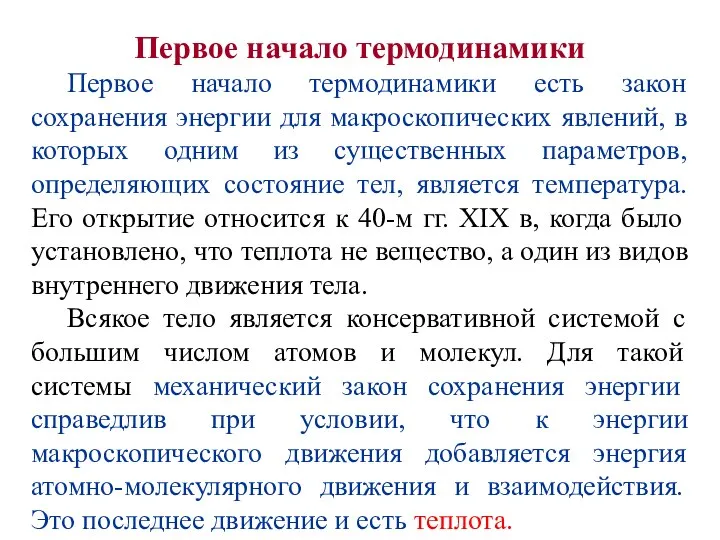 Первое начало термодинамики

Первое начало термодинамики есть закон сохранения энергии для макроскопических явлений, в которых одним из существенных параметров, определяющих состояние тел, является температура. Его открытие относится к 40-м гг. XIX в, когда было установлено, что теплота не вещество, а один из видов внутреннего движения тела.

Всякое тело является консервативной системой с большим числом атомов и молекул. Для такой системы механический закон сохранения энергии справедлив при условии, что к энергии макроскопического движения добавляется энергия атомно-молекулярного движения и взаимодействия. Это последнее движение и есть теплота.